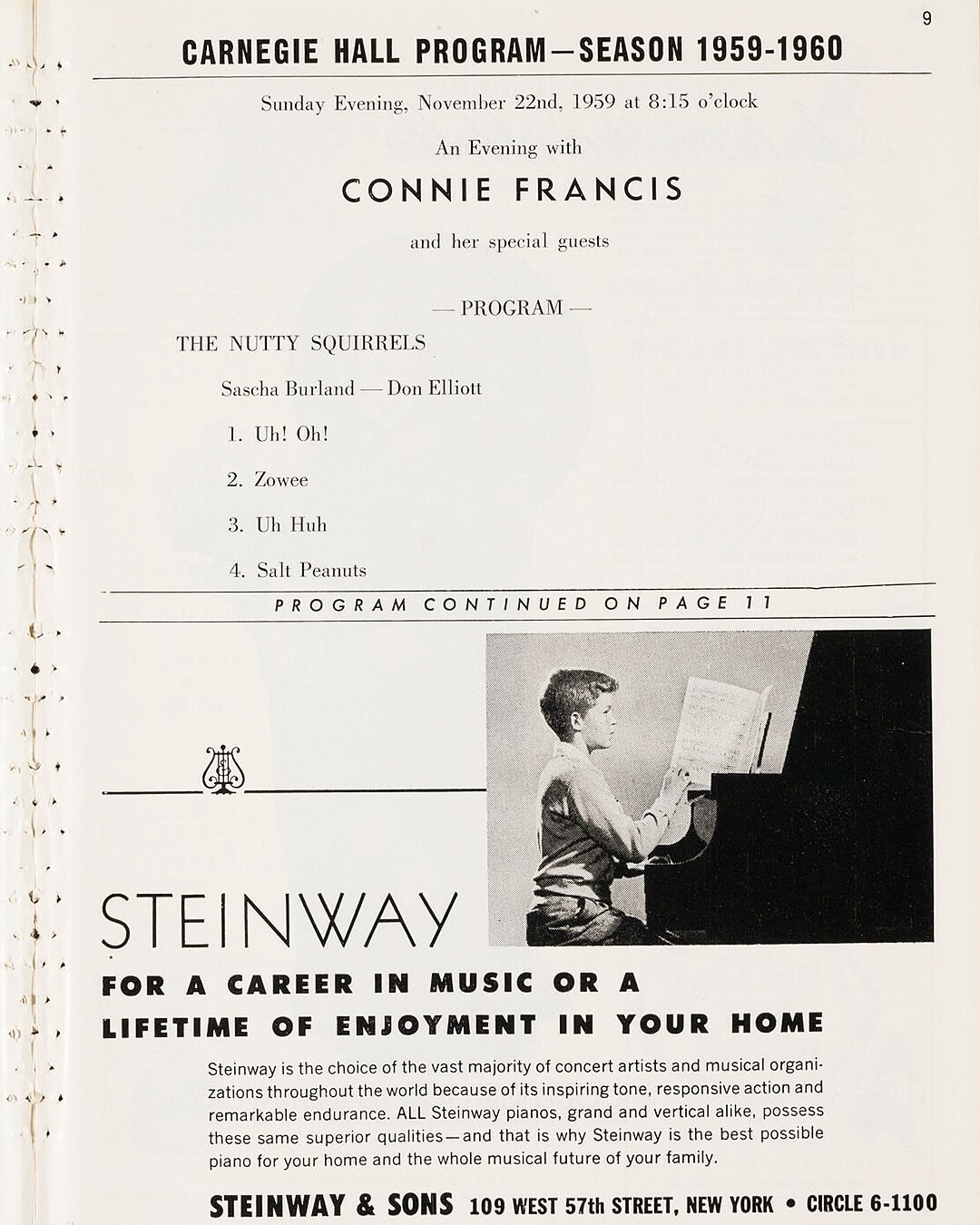 9

CARNEGIE HALL PROGRAM—SEASON 1959-1960

Sunday Evening, November 22nd, 1959 at 8:15 o'clock

An Evening with

CONNIE FRANCIS

and her special guests

— PROGRAM —

THE NUTTY SQUIRRELS

Sascha Burland — Don Elliott

1. Uh! Oh!

2. Zowee

3. Uh Huh

4. Salt Peanuts

PROGRAM CONTINUED ON PAGE 11

STEINWAY

FOR A CAREER IN MUSIC OR A LIFETIME OF ENJOYMENT IN YOUR HOME

Steinway is the choice of the vast majority of concert artists and musical organizations throughout the world because of its inspiring tone, responsive action and remarkable endurance. ALL Steinway pianos, grand and vertical alike, possess these same superior qualities—and that is why Steinway is the best possible piano for your home and the whole musical future of your family.

STEINWAY & SONS 109 WEST 57th STREET, NEW YORK • CIRCLE 6-1100